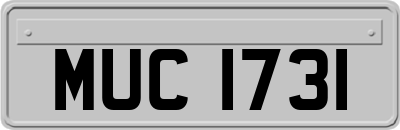 MUC 1731